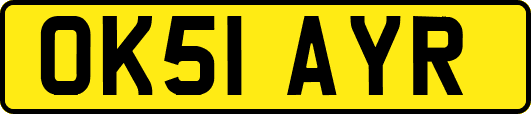 OK51 AYR